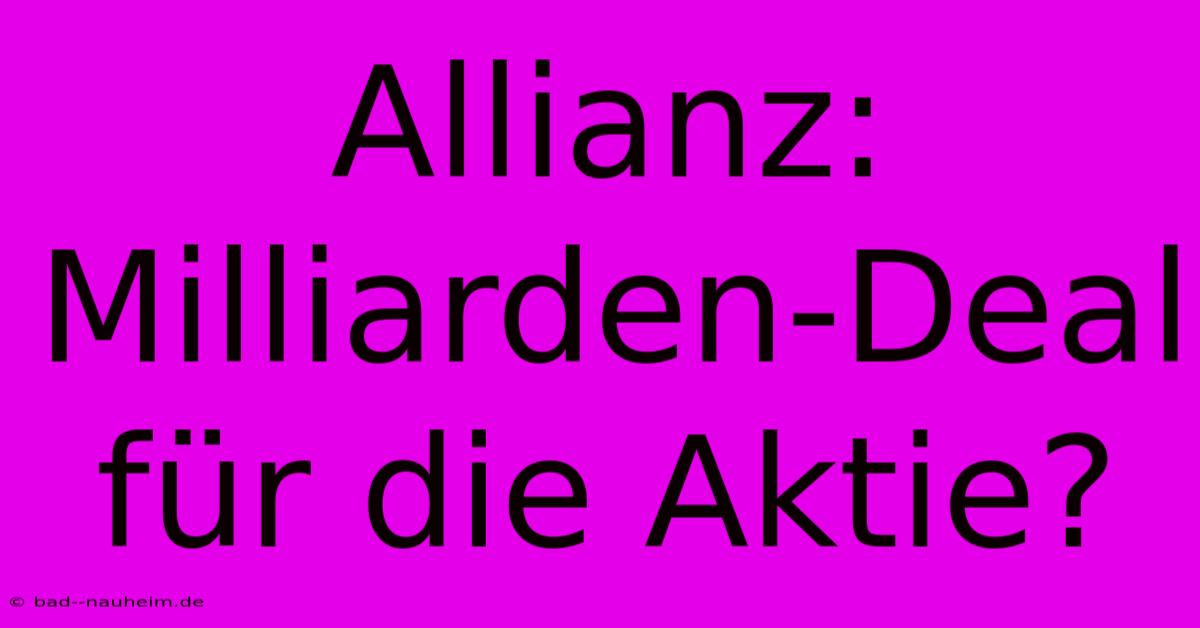 Allianz: Milliarden-Deal für die Aktie?

© bad--nauheim.de